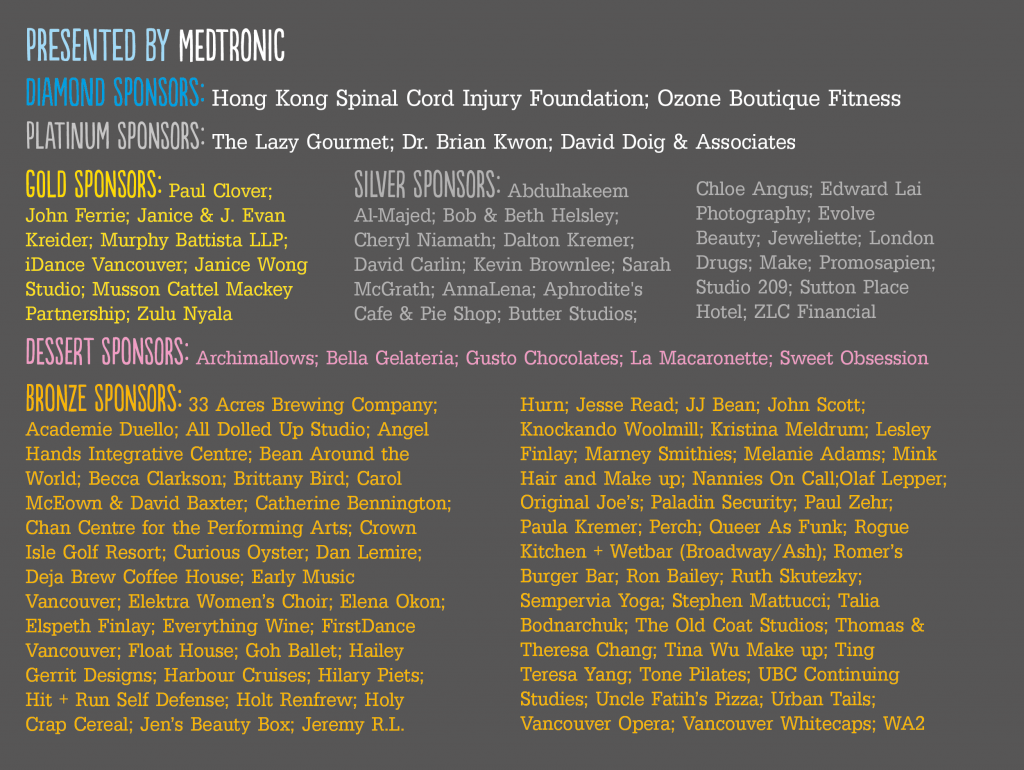 PRESENTED BY MEDTRONIC

DIAMOND SPONSORS: Hong Kong Spinal Cord Injury Foundation; Ozone Boutique Fitness

PLATINUM SPONSORS: The Lazy Gourmet; Dr. Brian Kwon; David Doig & Associates

GOLD SPONSORS: Paul Clover; John Ferrie; Janice & J. Evan Kreider; Murphy Battista LLP; iDance Vancouver; Janice Wong Studio; Musson Cattel Mackey Partnership; Zulu Nyala

SILVER SPONSORS: Abdulhakeem Al-Majed; Bob & Beth Helsley; Cheryl Niamath; Dalton Kremer; David Carlin; Kevin Brownlee; Sarah McGrath; AnnaLena; Aphrodite's Cafe & Pie Shop; Butter Studios; Chloe Angus; Edward Lai Photography; Evolve Beauty; Jeweliette; London Drugs; Make; Promosapien; Studio 209; Sutton Place Hotel; ZLC Financial

DESSERT SPONSORS: Archimallows; Bella Gelateria; Gusto Chocolates; La Macaronette; Sweet Obsession

BRONZE SPONSORS: 33 Acres Brewing Company; Academie Duello; All Dolled Up Studio; Angel Hands Integrative Centre; Bean Around the World; Becca Clarkson; Brittany Bird; Carol McEown & David Baxter; Catherine Bennington; Chan Centre for the Performing Arts; Crown Isle Golf Resort; Curious Oyster; Dan Lemire; Deja Brew Coffee House; Early Music Vancouver; Elektra Women's Choir; Elena Okon; Elspeth Finlay; Everything Wine; FirstDance Vancouver; Float House; Goh Ballet; Hailey Gerrit Designs; Harbour Cruises; Hilary Piets; Hit + Run Self Defense; Holt Renfrew; Holy Crap Cereal; Jen's Beauty Box; Jeremy R.L. Hurn; Jesse Read; JJ Bean; John Scott; Knockando Woolmill; Kristina Meldrum; Lesley Finlay; Marney Smithies; Melanie Adams; Mink Hair and Make up; Nannies On Call;Olaf Lepper; Original Joe's; Paladin Security; Paul Zehr; Paula Kremer; Perch; Queer As Funk; Rogue Kitchen + Wetbar (Broadway/Ash); Romer's Burger Bar; Ron Bailey; Ruth Skutezky; Sempervia Yoga; Stephen Mattucci; Talia Bodnarchuk; The Old Coat Studios; Thomas & Theresa Chang; Tina Wu Make up; Ting Teresa Yang; Tone Pilates; UBC Continuing Studies; Uncle Fatih's Pizza; Urban Tails; Vancouver Opera; Vancouver Whitecaps; WA2